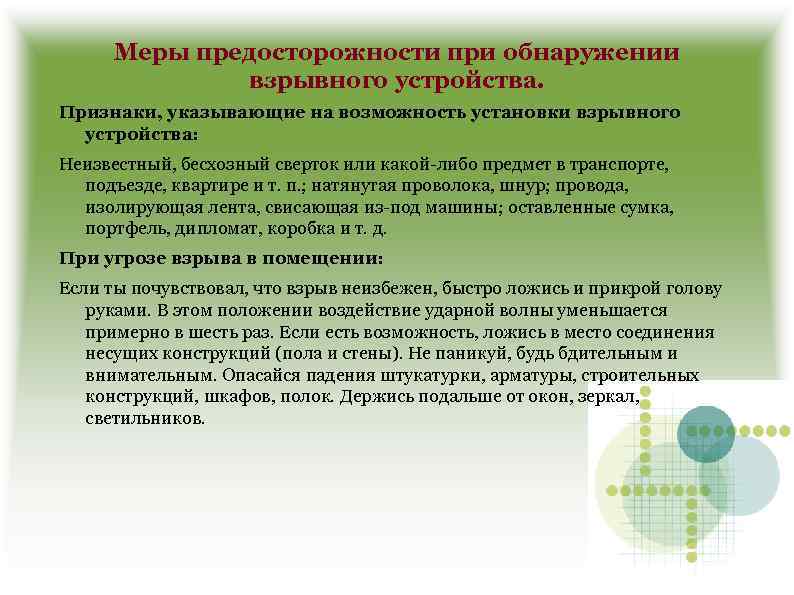 Меры предосторожности при обнаружении взрывного устройства.

Признаки, указывающие на возможность установки взрывного устройства:

Неизвестный, бесхозный сверток или какой-либо предмет в транспорте, подъезде, квартире и т. п.; натянутая проволока, шнур; провода, изолирующая лента, свисающая из-под машины; оставленные сумка, портфель, дипломат, коробка и т. д.

При угрозе взрыва в помещении:

Если ты почувствовал, что взрыв неизбежен, быстро ложись и прикрой голову руками. В этом положении воздействие ударной волны уменьшается примерно в шесть раз. Если есть возможность, ложись в место соединения несущих конструкций (пола и стены). Не паникуй, будь бдительным и внимательным. Опасайся падения штукатурки, арматуры, строительных конструкций, шкафов, полок. Держись подальше от окон, зеркал, светильников.